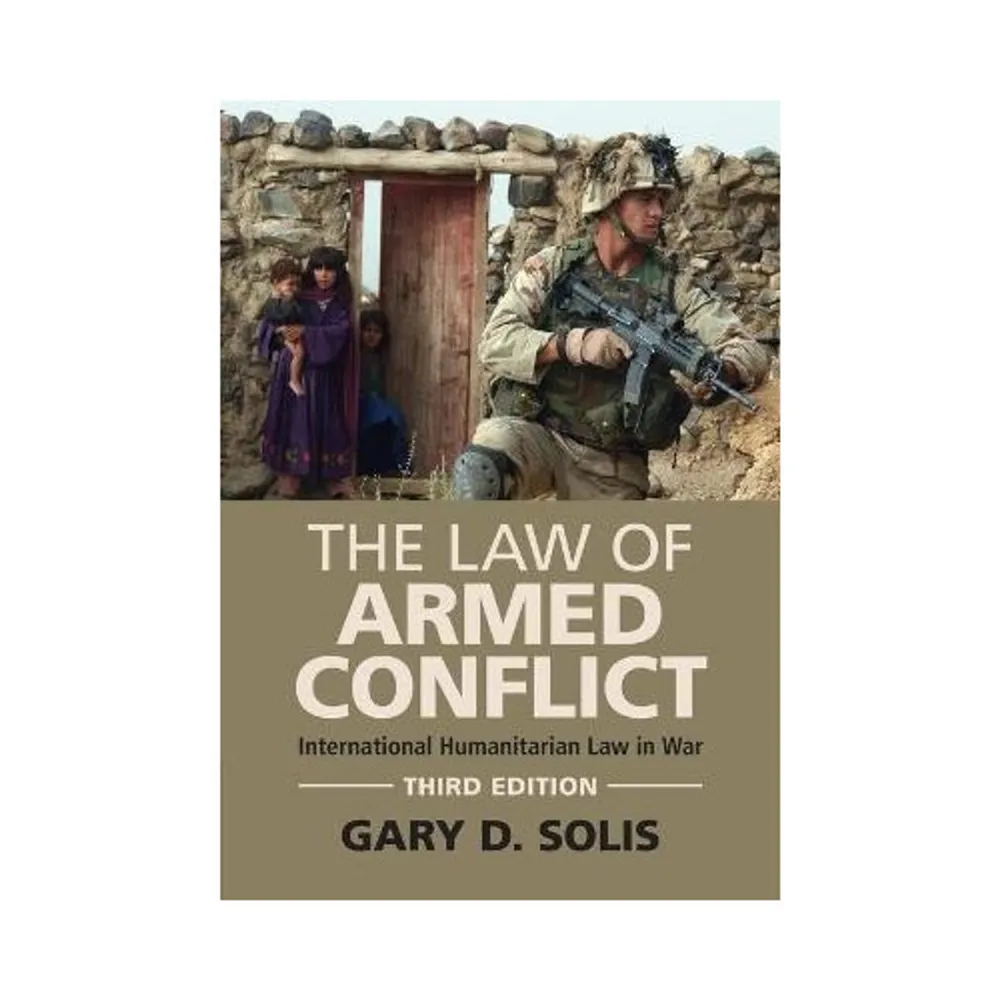 THE LAW OF ARMED CONFLICT

International Humanitarian Law in War

THIRD EDITION

GARY D. SOLIS